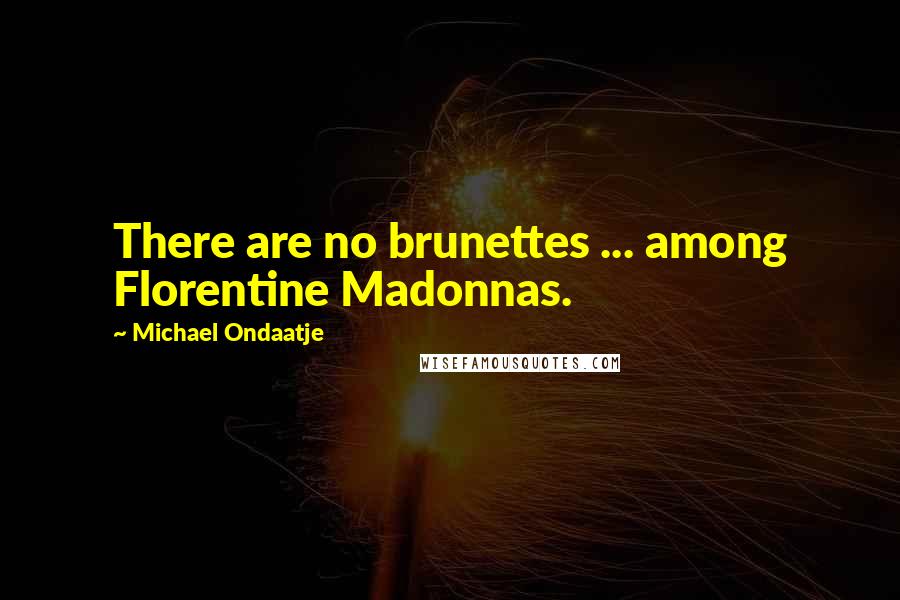 There are no brunettes ... among Florentine Madonnas.

~ Michael Ondaatje

WISEFAMOUSQUOTES.COM